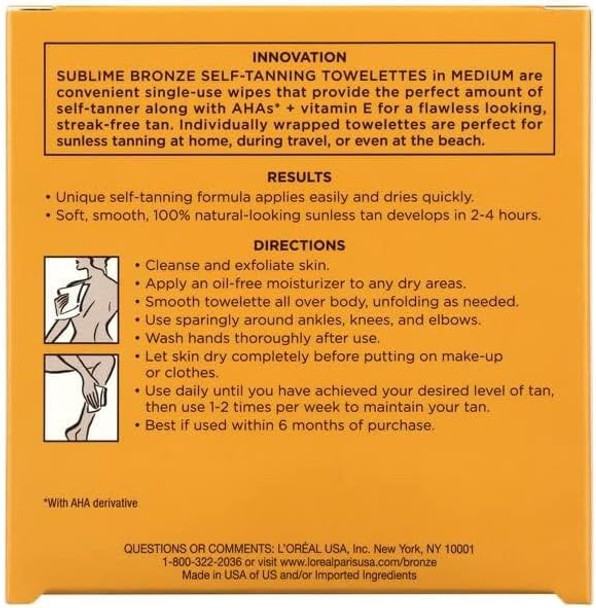 INNOVATION
SUBLIME BRONZE SELF-TANNING TOWELETTES in MEDIUM are convenient single-use wipes that provide the perfect amount of self-tanner along with AHAs* + vitamin E for a flawless looking, streak-free tan. Individually wrapped towelettes are perfect for sunless tanning at home, during travel, or even at the beach.

RESULTS
• Unique self-tanning formula applies easily and dries quickly.
• Soft, smooth, 100% natural-looking sunless tan develops in 2-4 hours.

DIRECTIONS
• Cleanse and exfoliate skin.
• Apply an oil-free moisturizer to any dry areas.
• Smooth towelette all over body, unfolding as needed.
• Use sparingly around ankles, knees, and elbows.
• Wash hands thoroughly after use.
• Let skin dry completely before putting on make-up or clothes.
• Use daily until you have achieved your desired level of tan, then use 1-2 times per week to maintain your tan.
• Best if used within 6 months of purchase.

*With AHA derivative

QUESTIONS OR COMMENTS: L'ORÉAL USA, Inc. New York, NY 10001
1-800-322-2036 or visit www.lorealparisusa.com/bronze
Made in USA of US and/or Imported Ingredients